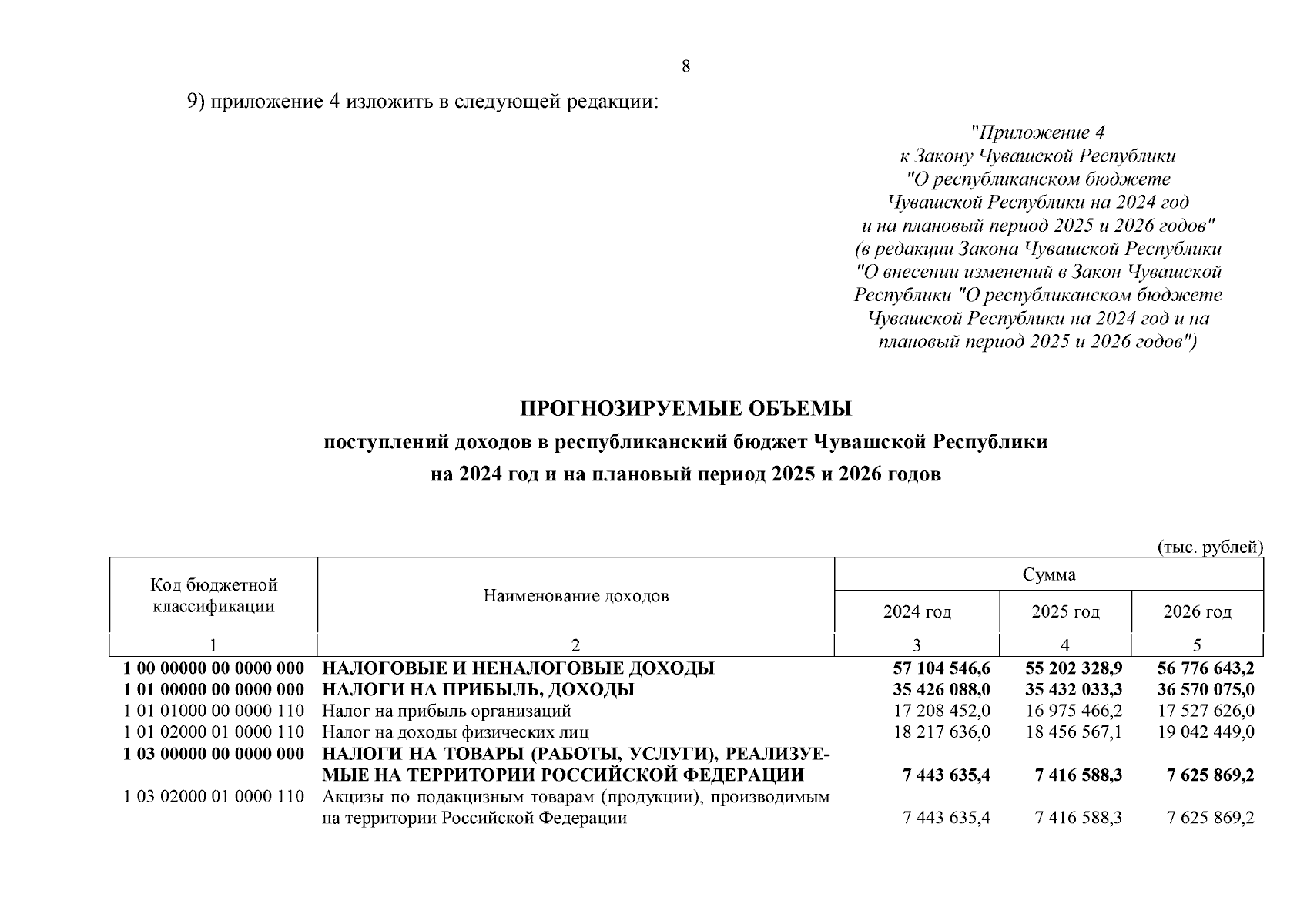 8

9) приложение 4 изложить в следующей редакции:

"Приложение 4
к Закону Чувашской Республики
"О республиканском бюджете
Чувашской Республики на 2024 год
и на плановый период 2025 и 2026 годов"
(в редакции Закона Чувашской Республики
"О внесении изменений в Закон Чувашской
Республики "О республиканском бюджете
Чувашской Республики на 2024 год и на
плановый период 2025 и 2026 годов")

ПРОГНОЗИРУЕМЫЕ ОБЪЕМЫ
поступлений доходов в республиканский бюджет Чувашской Республики
на 2024 год и на плановый период 2025 и 2026 годов

(тыс. рублей)

| Код бюджетной классификации | Наименование доходов | Сумма 2024 год | Сумма 2025 год | Сумма 2026 год |
|---|---|---|---|---|
| 1 | 2 | 3 | 4 | 5 |
| 1 00 00000 00 0000 000 | НАЛОГОВЫЕ И НЕНАЛОГОВЫЕ ДОХОДЫ | 57 104 546,6 | 55 202 328,9 | 56 776 643,2 |
| 1 01 00000 00 0000 000 | НАЛОГИ НА ПРИБЫЛЬ, ДОХОДЫ | 35 426 088,0 | 35 432 033,3 | 36 570 075,0 |
| 1 01 01000 00 0000 110 | Налог на прибыль организаций | 17 208 452,0 | 16 975 466,2 | 17 527 626,0 |
| 1 01 02000 01 0000 110 | Налог на доходы физических лиц | 18 217 636,0 | 18 456 567,1 | 19 042 449,0 |
| 1 03 00000 00 0000 000 | НАЛОГИ НА ТОВАРЫ (РАБОТЫ, УСЛУГИ), РЕАЛИЗУЕМЫЕ НА ТЕРРИТОРИИ РОССИЙСКОЙ ФЕДЕРАЦИИ | 7 443 635,4 | 7 416 588,3 | 7 625 869,2 |
| 1 03 02000 01 0000 110 | Акцизы по подакцизным товарам (продукции), производимым на территории Российской Федерации | 7 443 635,4 | 7 416 588,3 | 7 625 869,2 |